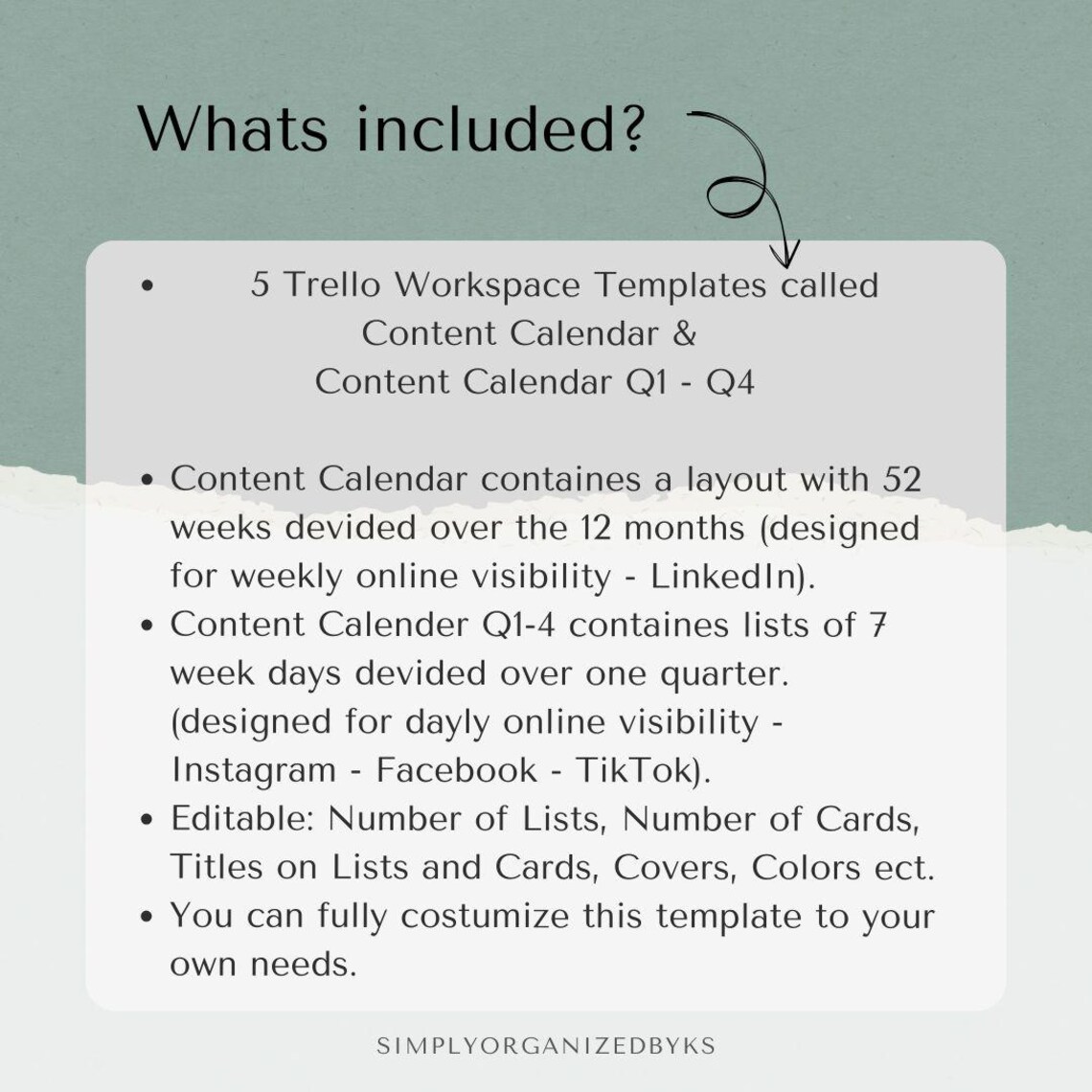 Whats included?

• 5 Trello Workspace Templates called Content Calendar & Content Calendar Q1 - Q4

• Content Calendar containes a layout with 52 weeks devided over the 12 months (designed for weekly online visibility - LinkedIn).
• Content Calender Q1-4 containes lists of 7 week days devided over one quarter. (designed for dayly online visibility - Instagram - Facebook - TikTok).
• Editable: Number of Lists, Number of Cards, Titles on Lists and Cards, Covers, Colors ect.
• You can fully costumize this template to your own needs.

SIMPLYORGANIZEDBYKS